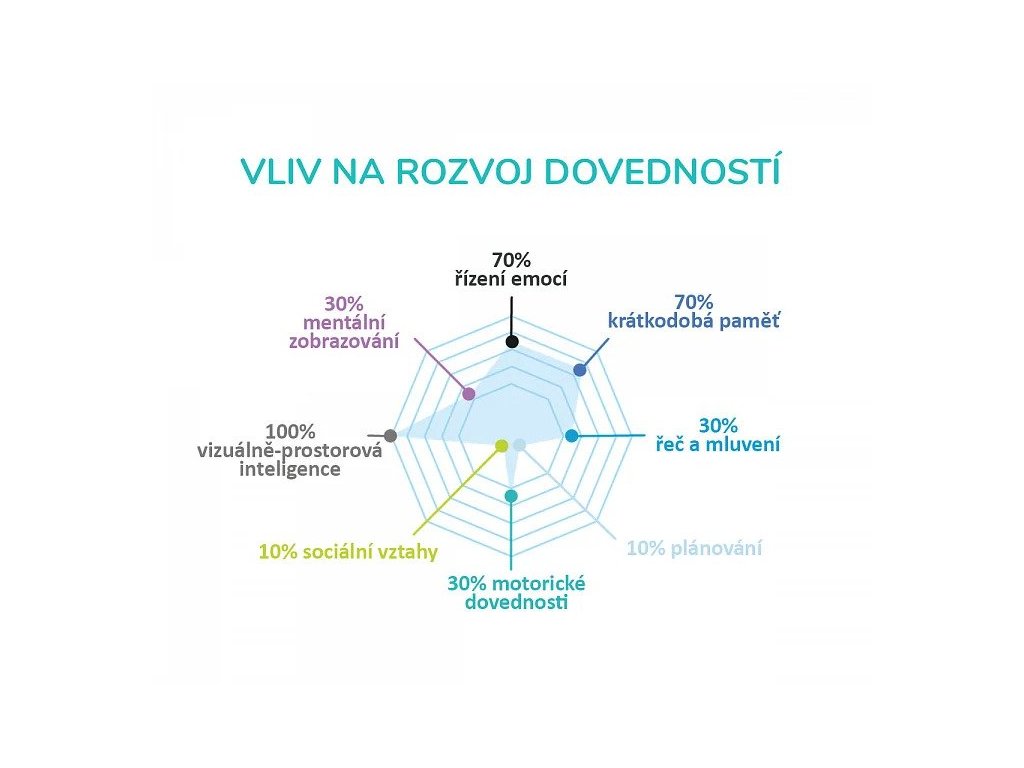 VLIV NA ROZVOJ DOVEDNOSTÍ

70%
řízení emocí

70%
krátkodobá paměť

30%
řeč a mluvení

10% plánování

30% motorické dovednosti

10% sociální vztahy

100%
vizuálně-prostorová inteligence

30%
mentální zobrazování